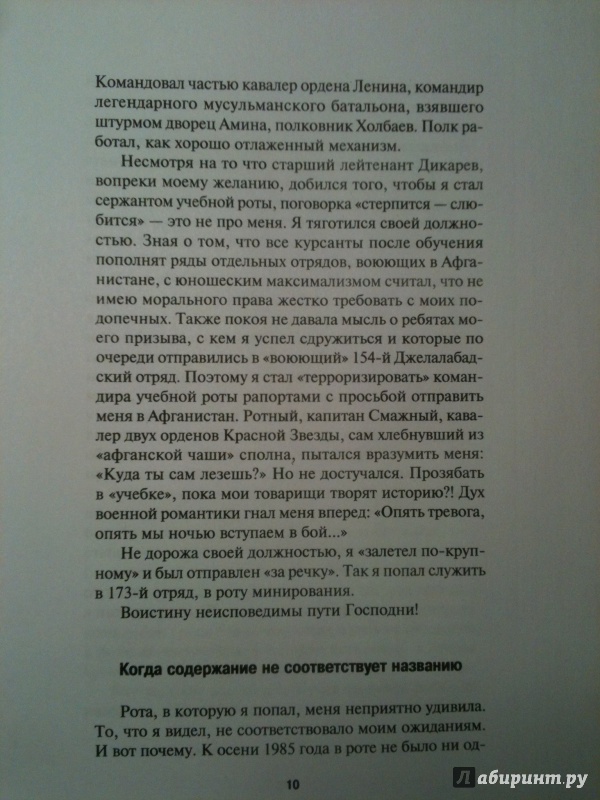 Командовал частью кавалер ордена Ленина, командир легендарного мусульманского батальона, взявшего штурмом дворец Амина, полковник Холбаев. Полк работал, как хорошо отлаженный механизм.

Несмотря на то что старший лейтенант Дикарев, вопреки моему желанию, добился того, чтобы я стал сержантом учебной роты, поговорка «стерпится — слюбится» — это не про меня. Я тяготился своей должностью. Зная о том, что все курсанты после обучения пополнят ряды отдельных отрядов, воюющих в Афганистане, с юношеским максимализмом считал, что не имею морального права жестко требовать с моих подопечных. Также покоя не давала мысль о ребятах моего призыва, с кем я успел сдружиться и которые по очереди отправились в «воюющий» 154-й Джелалабадский отряд. Поэтому я стал «терроризировать» командира учебной роты рапортами с просьбой отправить меня в Афганистан. Ротный, капитан Смажный, кавалер двух орденов Красной Звезды, сам хлебнувший из «афганской чаши» сполна, пытался вразумить меня: «Куда ты сам лезешь?» Но не достучался. Прозябать в «учебке», пока мои товарищи творят историю?! Дух военной романтики гнал меня вперед: «Опять тревога, опять мы ночью вступаем в бой...»

Не дорожа своей должностью, я «залетел по-крупному» и был отправлен «за речку». Так я попал служить в 173-й отряд, в роту минирования.

Воистину неисповедимы пути Господни!

Когда содержание не соответствует названию

Рота, в которую я попал, меня неприятно удивила. То, что я видел, не соответствовало моим ожиданиям. И вот почему. К осени 1985 года в роте не было ни од-

10

Лабиринт.ру